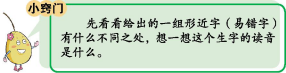 小窍门

先看看给出的一组形近字（易错字）有什么不同之处，想一想这个生字的读音是什么。